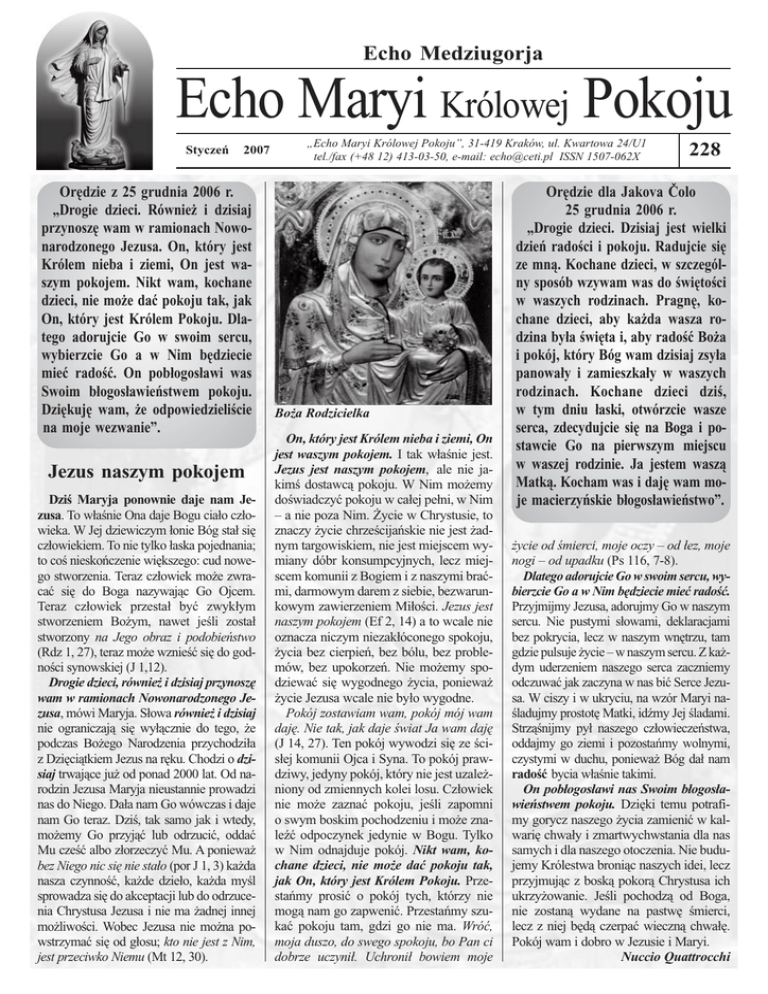 Echo Medziugorja

Echo Maryi Królowej Pokoju

Styczeń 2007

„Echo Maryi Królowej Pokoju", 31-419 Kraków, ul. Kwartowa 24/U1 tel./fax (+48 12) 413-03-50, e-mail: echo@ceti.pl ISSN 1507-062X

228

Orędzie z 25 grudnia 2006 r.
„Drogie dzieci. Również i dzisiaj przynoszę wam w ramionach Nowonarodzonego Jezusa. On, który jest Królem nieba i ziemi, On jest waszym pokojem. Nikt wam, kochane dzieci, nie może dać pokoju tak, jak On, który jest Królem Pokoju. Dlatego adorujcie Go w swoim sercu, wybierzcie Go a w Nim będziecie mieć radość. On pobłogosławi was Swoim błogosławieństwem pokoju. Dziękuję wam, że odpowiedzieliście na moje wezwanie".

Jezus naszym pokojem

Dziś Maryja ponownie daje nam Jezusa. To właśnie Ona daje Bogu ciało człowieka. W Jej dziewiczym łonie Bóg stał się człowiekiem. To nie tylko łaska pojednania; to coś nieskończenie większego: cud nowego stworzenia. Teraz człowiek może zwracać się do Boga nazywając Go Ojcem. Teraz człowiek przestał być zwykłym stworzeniem Bożym, nawet jeśli został stworzony na Jego obraz i podobieństwo (Rdz 1, 27), teraz może wznieść się do godności synowskiej (J 1,12).

Drogie dzieci, również i dzisiaj przynoszę wam w ramionach Nowonarodzonego Jezusa, mówi Maryja. Słowa również i dzisiaj nie ograniczają się wyłącznie do tego, że podczas Bożego Narodzenia przychodziła z Dzieciątkiem Jezus na ręku. Chodzi o dzisiaj trwające już od ponad 2000 lat. Od narodzin Jezusa Maryja nieustannie prowadzi nas do Niego. Dała nam Go wówczas i daje nam Go teraz. Dziś, tak samo jak i wtedy, możemy Go przyjąć lub odrzucić, oddać Mu cześć albo złorzeczyć Mu. A ponieważ bez Niego nic się nie stało (por J 1, 3) każda nasza czynność, każde dzieło, każda myśl sprowadza się do akceptacji lub do odrzucenia Chrystusa Jezusa i nie ma żadnej innej możliwości. Wobec Jezusa nie można powstrzymać się od głosu; kto nie jest z Nim, jest przeciwko Niemu (Mt 12, 30).

Boża Rodzicielka

On, który jest Królem nieba i ziemi, On jest waszym pokojem. I tak właśnie jest. Jezus jest naszym pokojem, ale nie jakimś dostawcą pokoju. W Nim możemy doświadczyć pokoju w całej pełni, w Nim – a nie poza Nim. Życie w Chrystusie, to znaczy życie chrześcijańskie nie jest żadnym targowiskiem, nie jest miejscem wymiany dóbr konsumpcyjnych, lecz miejscem komunii z Bogiem i z naszymi braćmi, darmowym darem z siebie, bezwarunkowym zawierzeniem Miłości. Jezus jest naszym pokojem (Ef 2, 14) a to wcale nie oznacza niczym niezakłóconego spokoju, życia bez cierpień, bez bólu, bez problemów, bez upokorzeń. Nie możemy spodziewać się wygodnego życia, ponieważ życie Jezusa wcale nie było wygodne.

Pokój zostawiam wam, pokój mój wam daję. Nie tak, jak daje świat Ja wam daję (J 14, 27). Ten pokój wywodzi się ze ścisłej komunii Ojca i Syna. To pokój prawdziwy, jedyny pokój, który nie jest uzależniony od zmiennych kolei losu. Człowiek nie może zaznać pokoju, jeśli zapomni o swym boskim pochodzeniu i może znaleźć odpoczynek jedynie w Bogu. Tylko w Nim odnajduje pokój. Nikt wam, kochane dzieci, nie może dać pokoju tak, jak On, który jest Królem Pokoju. Przestańmy prosić o pokój tych, którzy nie mogą nam go zapewnić. Przestańmy szukać pokoju tam, gdzi go nie ma. Wróć, moja duszo, do swego spokoju, bo Pan ci dobrze uczynił. Uchronił bowiem moje

Orędzie dla Jakova Čolo
25 grudnia 2006 r.
„Drogie dzieci. Dzisiaj jest wielki dzień radości i pokoju. Radujcie się ze mną. Kochane dzieci, w szczególny sposób wzywam was do świętości w waszych rodzinach. Pragnę, kochane dzieci, aby każda wasza rodzina była święta i, aby radość Boża i pokój, który Bóg wam dzisiaj zsyła panowały i zamieszkały w waszych rodzinach. Kochane dzieci dziś, w tym dniu łaski, otwórzcie wasze serca, zdecydujcie się na Boga i postawcie Go na pierwszym miejscu w waszej rodzinie. Ja jestem waszą Matką. Kocham was i daję wam moje macierzyńskie błogosławieństwo".

życie od śmierci, moje oczy – od łez, moje nogi – od upadku (Ps 116, 7-8).

Dlatego adorujcie Go w swoim sercu, wybierzcie Go a w Nim będziecie mieć radość. Przyjmijmy Jezusa, adorujmy Go w naszym sercu. Nie pustymi słowami, deklaracjami bez pokrycia, lecz w naszym wnętrzu, tam gdzie pulsuje życie – w naszym sercu. Z każdym uderzeniem naszego serca zaczniemy odczuwać jak zaczyna w nas bić Serce Jezusa. W ciszy i w ukryciu, na wzór Maryi naśladujmy prostotę Matki, idźmy Jej śladami. Strząśnijmy pył naszego człowieczeństwa, oddajmy go ziemi i pozostańmy wolnymi, czystymi w duchu, ponieważ Bóg dał nam radość bycia właśnie takimi.

On pobłogosławi nas Swoim błogosławieństwem pokoju. Dzięki temu potrafimy gorycz naszego życia zamienić w kalwarię chwały i zmartwychwstania dla nas samych i dla naszego otoczenia. Nie budujemy Królestwa broniąc naszych idei, lecz przyjmując z boską pokorą Chrystusa ich ukrzyżowanie. Jeśli pochodzą od Boga, nie zostaną wydane na pastwę śmierci, lecz z niej będą czerpać wieczną chwałę. Pokój wam i dobro w Jezusie i Maryi.

Nuccio Quattrocchi